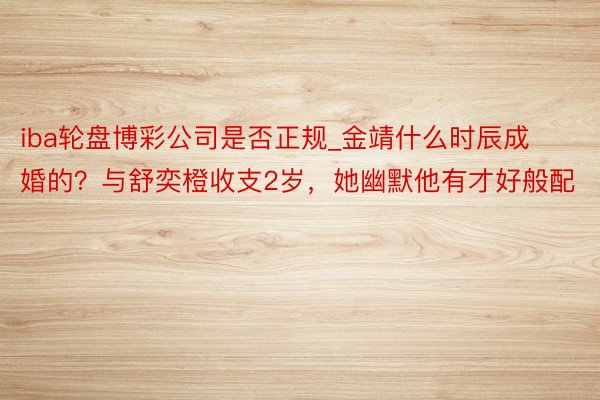 iba轮盘博彩公司是否正规_金靖什么时辰成婚的？与舒奕橙收支2岁，她幽默他有才好般配